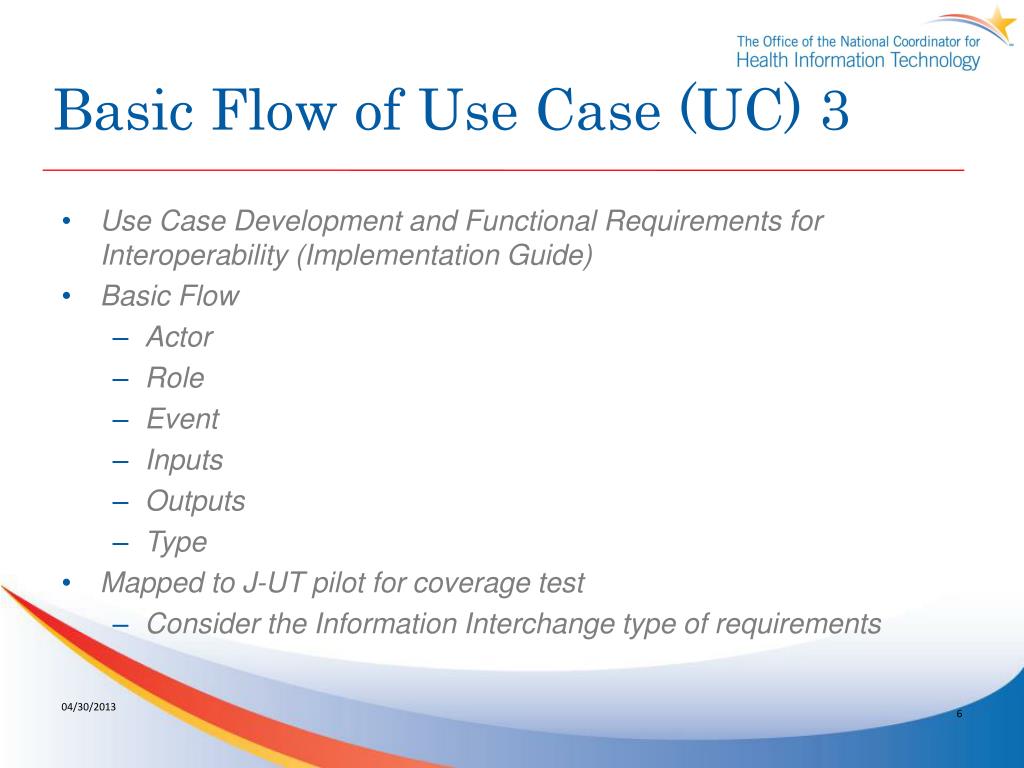 The Office of the National Coordinator for
Health Information Technology

Basic Flow of Use Case (UC) 3

• Use Case Development and Functional Requirements for Interoperability (Implementation Guide)
• Basic Flow
– Actor
– Role
– Event
– Inputs
– Outputs
– Type
• Mapped to J-UT pilot for coverage test
– Consider the Information Interchange type of requirements

04/30/2013

6